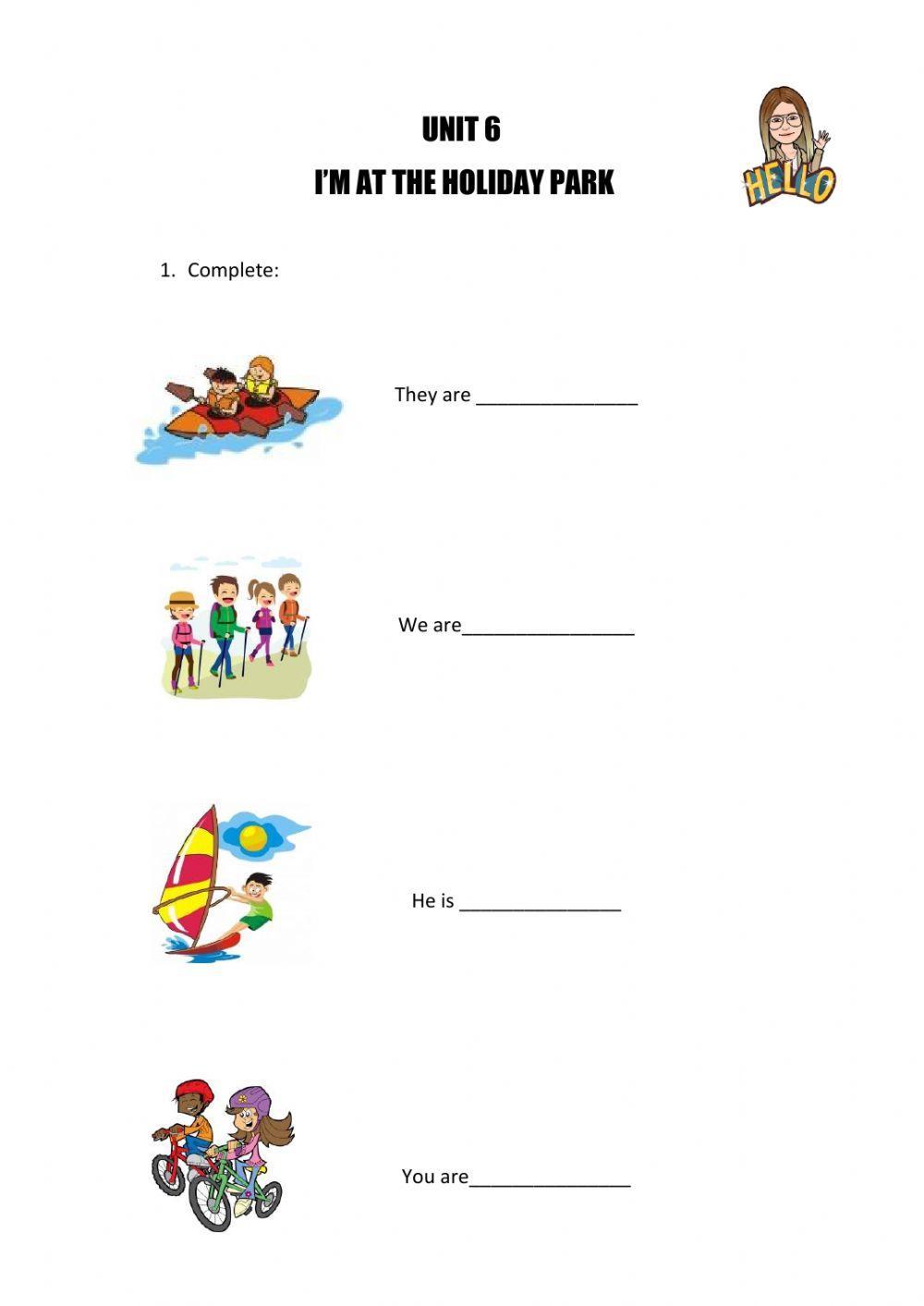 UNIT 6

I'M AT THE HOLIDAY PARK

HELLO

1. Complete:

They are ____

We are____

He is ____

You are____